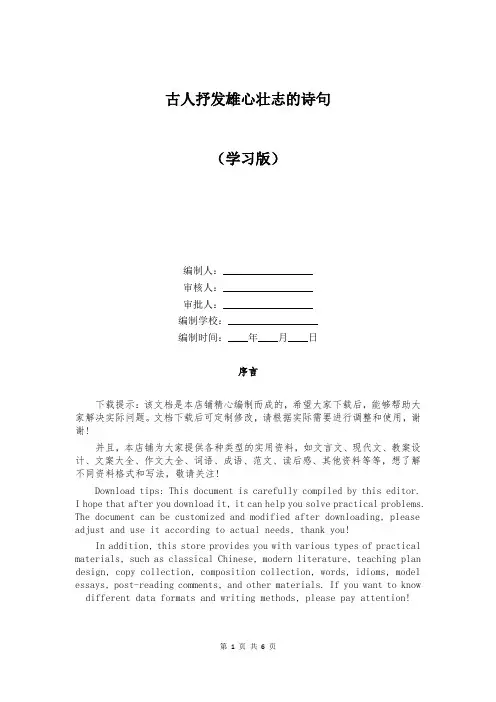 古人抒发雄心壮志的诗句

（学习版）

编制人：__________

审核人：__________

审批人：__________

编制学校：__________

编制时间：____年____月____日

序言

下载提示：该文档是本店铺精心编制而成的，希望大家下载后，能够帮助大家解决实际问题。文档下载后可定制修改，请根据实际需要进行调整和使用，谢谢！

并且，本店铺为大家提供各种类型的实用资料，如文言文、现代文、教案设计、文案大全、作文大全、词语、成语、范文、读后感、其他资料等等，想了解不同资料格式和写法，敬请关注！

Download tips: This document is carefully compiled by this editor. I hope that after you download it, it can help you solve practical problems. The document can be customized and modified after downloading, please adjust and use it according to actual needs, thank you!

In addition, this store provides you with various types of practical materials, such as classical Chinese, modern literature, teaching plan design, copy collection, composition collection, words, idioms, model essays, post-reading comments, and other materials. If you want to know different data formats and writing methods, please pay attention!

第 1 页 共 6 页